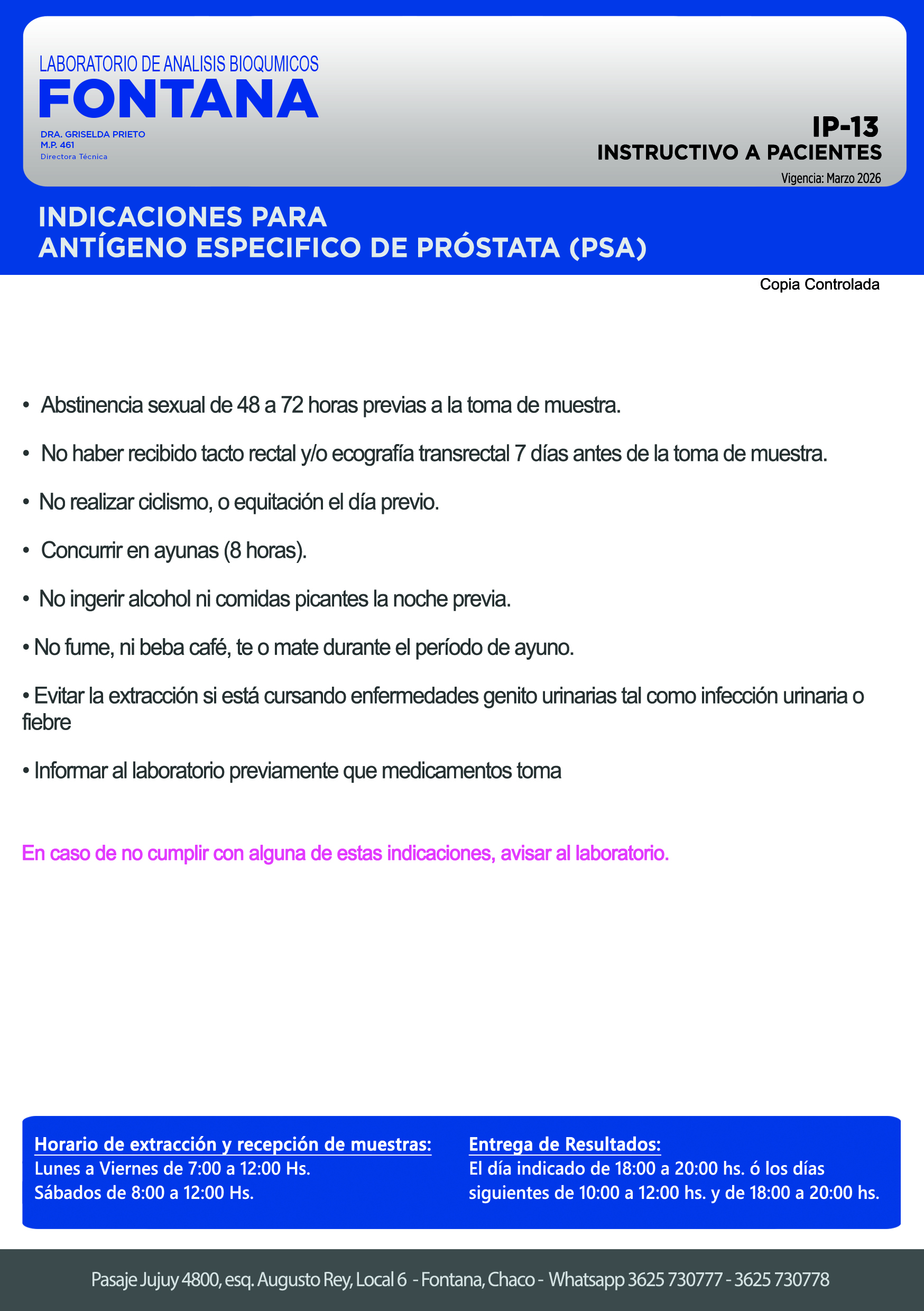 LABORATORIO DE ANALISIS BIOQUMICOS
FONTANA
DRA. GRISELDA PRIETO
M.P. 461
Directora Técnica

IP-13
INSTRUCTIVO A PACIENTES
Vigencia: Marzo 2026

INDICACIONES PARA
ANTÍGENO ESPECIFICO DE PRÓSTATA (PSA)

Copia Controlada

• Abstinencia sexual de 48 a 72 horas previas a la toma de muestra.

• No haber recibido tacto rectal y/o ecografía transrectal 7 días antes de la toma de muestra.

• No realizar ciclismo, o equitación el día previo.

• Concurrir en ayunas (8 horas).

• No ingerir alcohol ni comidas picantes la noche previa.

• No fume, ni beba café, te o mate durante el período de ayuno.

• Evitar la extracción si está cursando enfermedades genito urinarias tal como infección urinaria o fiebre

• Informar al laboratorio previamente que medicamentos toma

En caso de no cumplir con alguna de estas indicaciones, avisar al laboratorio.

Horario de extracción y recepción de muestras:
Lunes a Viernes de 7:00 a 12:00 Hs.
Sábados de 8:00 a 12:00 Hs.

Entrega de Resultados:
El día indicado de 18:00 a 20:00 hs. ó los días siguientes de 10:00 a 12:00 hs. y de 18:00 a 20:00 hs.

Pasaje Jujuy 4800, esq. Augusto Rey, Local 6 - Fontana, Chaco - Whatsapp 3625 730777 - 3625 730778